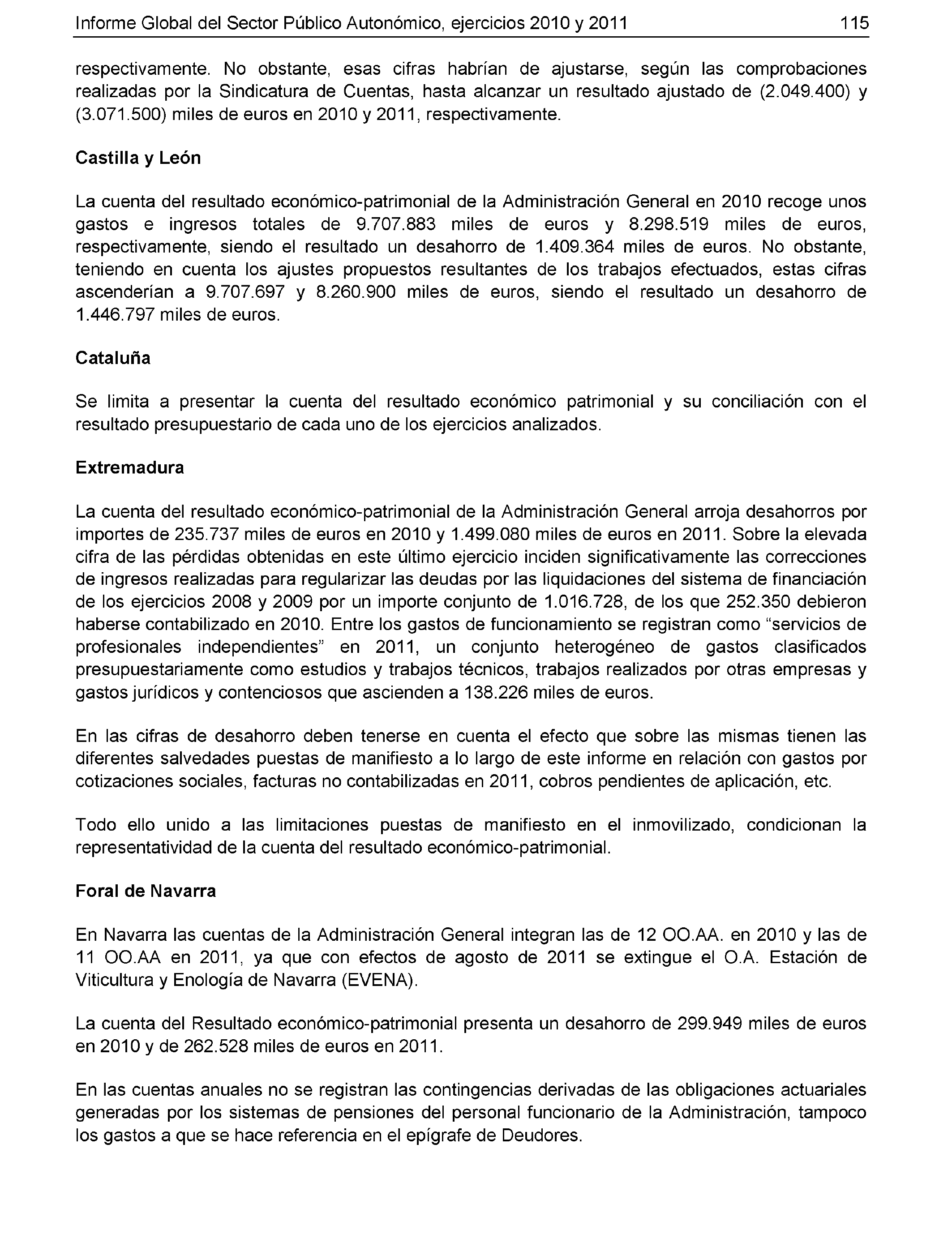 Informe Global del Sector Público Autonómico, ejercicios 2010 y 2011 115

respectivamente. No obstante, esas cifras habrían de ajustarse, según las comprobaciones realizadas por la Sindicatura de Cuentas, hasta alcanzar un resultado ajustado de (2.049.400) y (3.071.500) miles de euros en 2010 y 2011, respectivamente.

Castilla y León

La cuenta del resultado económico-patrimonial de la Administración General en 2010 recoge unos gastos e ingresos totales de 9.707.883 miles de euros y 8.298.519 miles de euros, respectivamente, siendo el resultado un desahorro de 1.409.364 miles de euros. No obstante, teniendo en cuenta los ajustes propuestos resultantes de los trabajos efectuados, estas cifras ascenderían a 9.707.697 y 8.260.900 miles de euros, siendo el resultado un desahorro de 1.446.797 miles de euros.

Cataluña

Se limita a presentar la cuenta del resultado económico patrimonial y su conciliación con el resultado presupuestario de cada uno de los ejercicios analizados.

Extremadura

La cuenta del resultado económico-patrimonial de la Administración General arroja desahorros por importes de 235.737 miles de euros en 2010 y 1.499.080 miles de euros en 2011. Sobre la elevada cifra de las pérdidas obtenidas en este último ejercicio inciden significativamente las correcciones de ingresos realizadas para regularizar las deudas por las liquidaciones del sistema de financiación de los ejercicios 2008 y 2009 por un importe conjunto de 1.016.728, de los que 252.350 debieron haberse contabilizado en 2010. Entre los gastos de funcionamiento se registran como “servicios de profesionales independientes” en 2011, un conjunto heterogéneo de gastos clasificados presupuestariamente como estudios y trabajos técnicos, trabajos realizados por otras empresas y gastos jurídicos y contenciosos que ascienden a 138.226 miles de euros.

En las cifras de desahorro deben tenerse en cuenta el efecto que sobre las mismas tienen las diferentes salvedades puestas de manifiesto a lo largo de este informe en relación con gastos por cotizaciones sociales, facturas no contabilizadas en 2011, cobros pendientes de aplicación, etc.

Todo ello unido a las limitaciones puestas de manifiesto en el inmovilizado, condicionan la representatividad de la cuenta del resultado económico-patrimonial.

Foral de Navarra

En Navarra las cuentas de la Administración General integran las de 12 OO.AA. en 2010 y las de 11 OO.AA en 2011, ya que con efectos de agosto de 2011 se extingue el O.A. Estación de Viticultura y Enología de Navarra (EVENA).

La cuenta del Resultado económico-patrimonial presenta un desahorro de 299.949 miles de euros en 2010 y de 262.528 miles de euros en 2011.

En las cuentas anuales no se registran las contingencias derivadas de las obligaciones actuariales generadas por los sistemas de pensiones del personal funcionario de la Administración, tampoco los gastos a que se hace referencia en el epígrafe de Deudores.